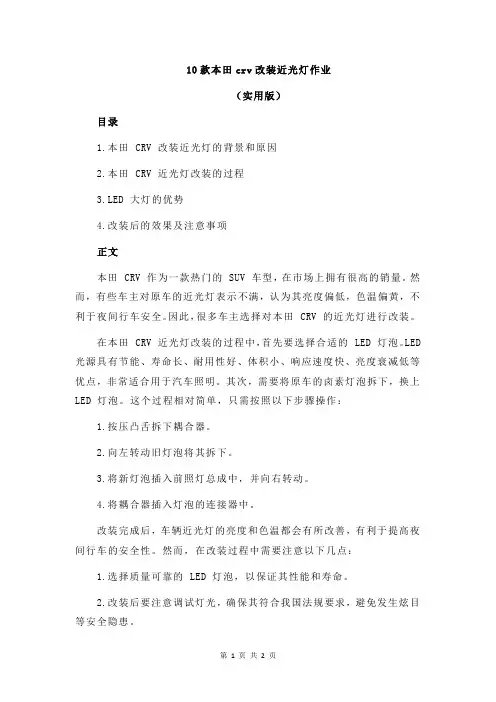 10款本田crv改装近光灯作业

（实用版）

目录

1.本田 CRV 改装近光灯的背景和原因

2.本田 CRV 近光灯改装的过程

3.LED 大灯的优势

4.改装后的效果及注意事项

正文

本田 CRV 作为一款热门的 SUV 车型，在市场上拥有很高的销量。然而，有些车主对原车的近光灯表示不满，认为其亮度偏低，色温偏黄，不利于夜间行车安全。因此，很多车主选择对本田 CRV 的近光灯进行改装。

在本田 CRV 近光灯改装的过程中，首先要选择合适的 LED 灯泡。LED 光源具有节能、寿命长、耐用性好、体积小、响应速度快、亮度衰减低等优点，非常适合用于汽车照明。其次，需要将原车的卤素灯泡拆下，换上 LED 灯泡。这个过程相对简单，只需按照以下步骤操作：

1.按压凸舌拆下耦合器。

2.向左转动旧灯泡将其拆下。

3.将新灯泡插入前照灯总成中，并向右转动。

4.将耦合器插入灯泡的连接器中。

改装完成后，车辆近光灯的亮度和色温都会有所改善，有利于提高夜间行车的安全性。然而，在改装过程中需要注意以下几点：

1.选择质量可靠的 LED 灯泡，以保证其性能和寿命。

2.改装后要注意调试灯光，确保其符合我国法规要求，避免发生炫目等安全隐患。

第 1 页 共 2 页